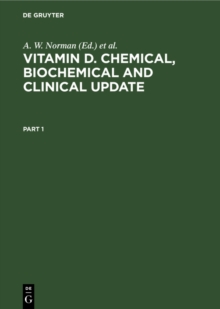 DE GRUYTER

A. W. Norman (Ed.) et al.

VITAMIN D. CHEMICAL, BIOCHEMICAL AND CLINICAL UPDATE

PART 1

DE

G